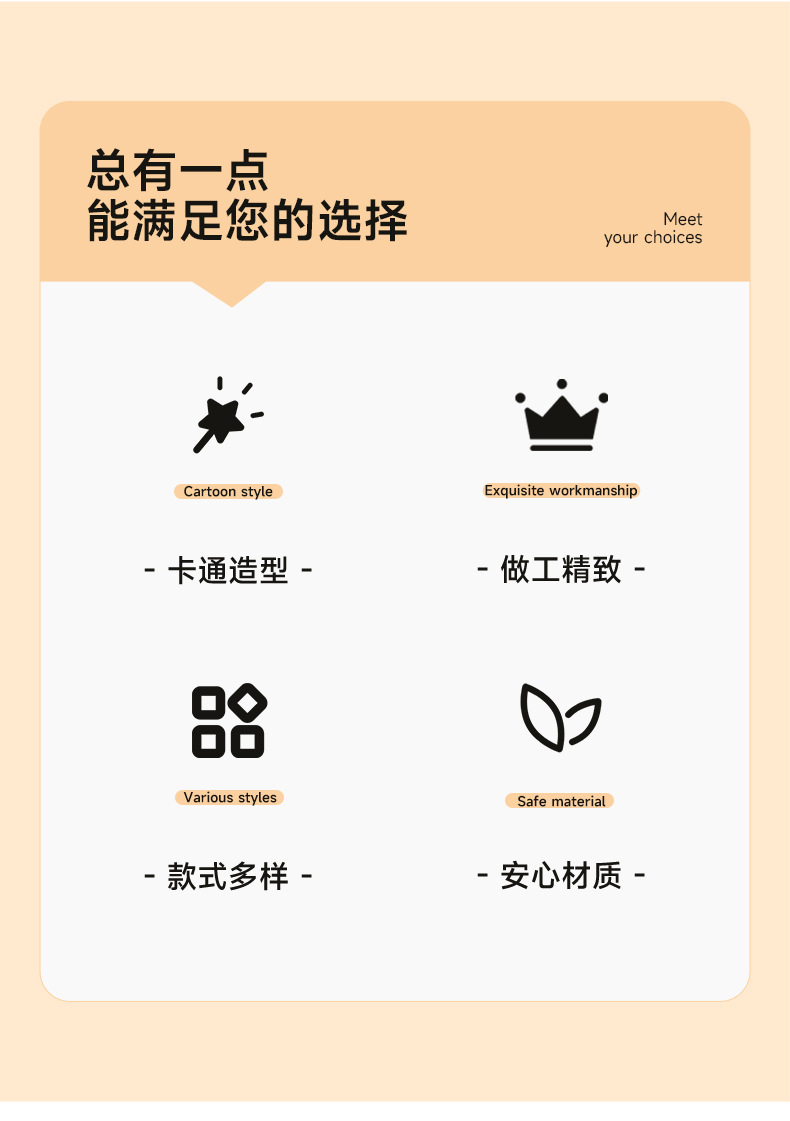 总有一点
能满足您的选择

Meet
your choices

Cartoon style

- 卡通造型 -

Exquisite workmanship

- 做工精致 -

Various styles

- 款式多样 -

Safe material

- 安心材质 -